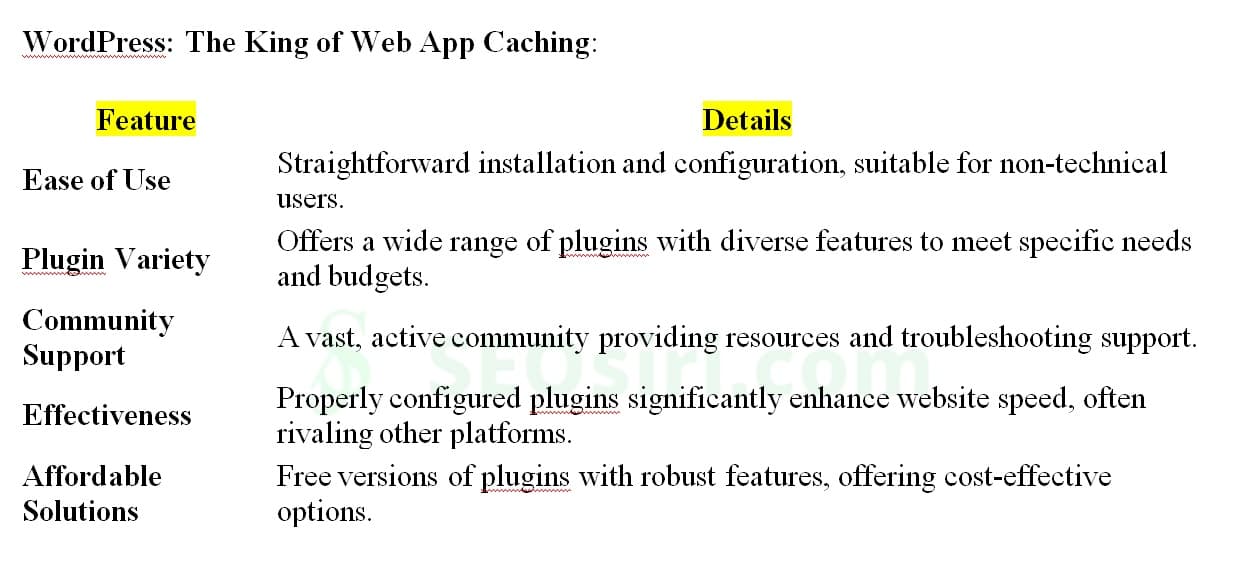 WordPress: The King of Web App Caching:

| Feature | Details |
|---|---|
| Ease of Use | Straightforward installation and configuration, suitable for non-technical users. |
| Plugin Variety | Offers a wide range of plugins with diverse features to meet specific needs and budgets. |
| Community Support | A vast, active community providing resources and troubleshooting support. |
| Effectiveness | Properly configured plugins significantly enhance website speed, often rivaling other platforms. |
| Affordable Solutions | Free versions of plugins with robust features, offering cost-effective options. |

SEOsiri.com